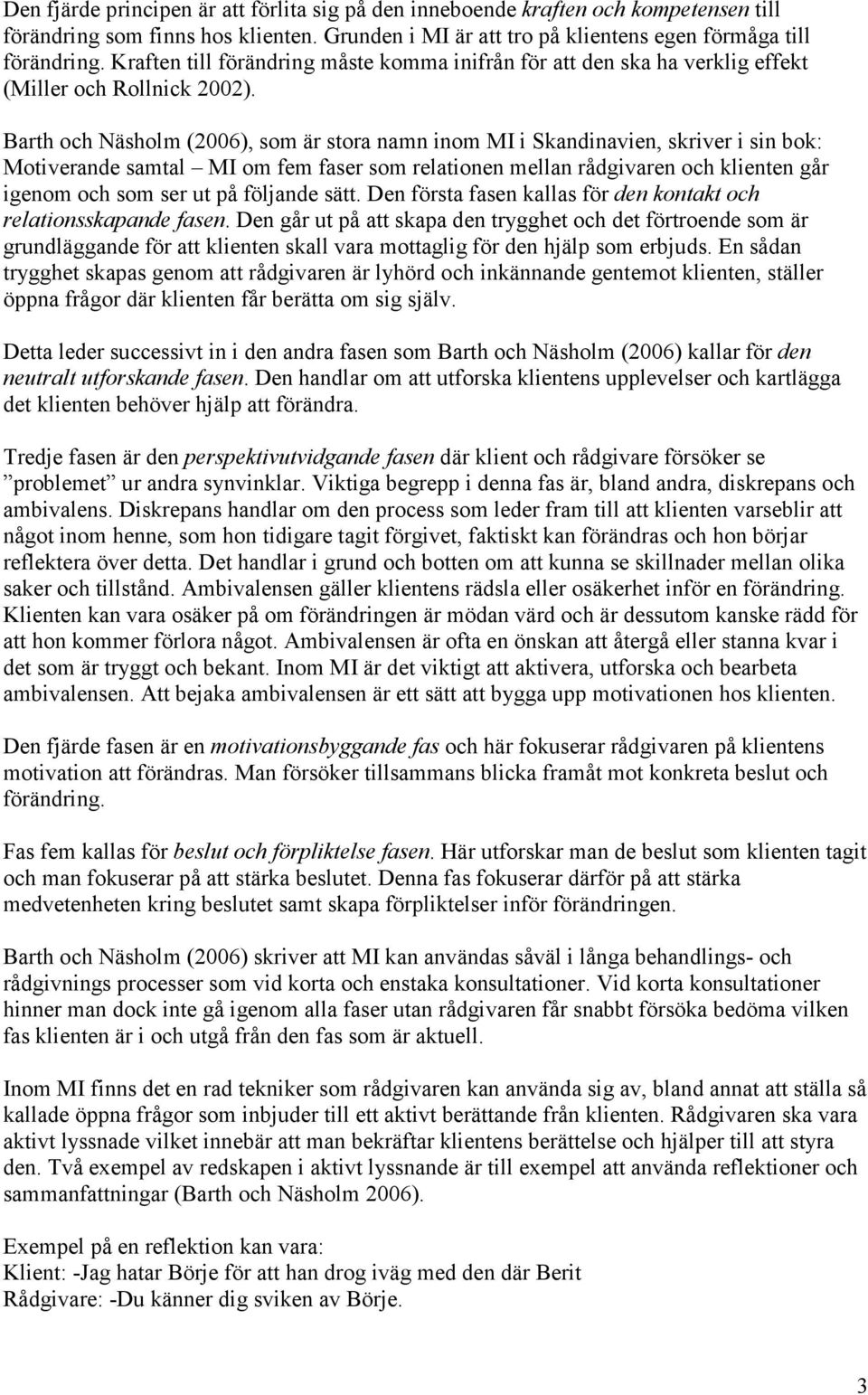 Den fjärde principen är att förlita sig på den inneboende kraften och kompetensen till förändring som finns hos klienten. Grunden i MI är att tro på klientens egen förmåga till förändring. Kraften till förändring måste komma inifrån för att den ska ha verklig effekt (Miller och Rollnick 2002).

Barth och Näsholm (2006), som är stora namn inom MI i Skandinavien, skriver i sin bok: Motiverande samtal – MI om fem faser som relationen mellan rådgivaren och klienten går igenom och som ser ut på följande sätt. Den första fasen kallas för den kontakt och relationsskapande fasen. Den går ut på att skapa den trygghet och det förtroende som är grundläggande för att klienten skall vara mottaglig för den hjälp som erbjuds. En sådan trygghet skapas genom att rådgivaren är lyhörd och inkännande gentemot klienten, ställer öppna frågor där klienten får berätta om sig själv.

Detta leder successivt in i den andra fasen som Barth och Näsholm (2006) kallar för den neutralt utforskande fasen. Den handlar om att utforska klientens upplevelser och kartlägga det klienten behöver hjälp att förändra.

Tredje fasen är den perspektivutvidgande fasen där klient och rådgivare försöker se ”problemet” ur andra synvinklar. Viktiga begrepp i denna fas är, bland andra, diskrepans och ambivalens. Diskrepans handlar om den process som leder fram till att klienten varseblir att något inom henne, som hon tidigare tagit förgivet, faktiskt kan förändras och hon börjar reflektera över detta. Det handlar i grund och botten om att kunna se skillnader mellan olika saker och tillstånd. Ambivalensen gäller klientens rädsla eller osäkerhet inför en förändring. Klienten kan vara osäker på om förändringen är mödan värd och är dessutom kanske rädd för att hon kommer förlora något. Ambivalensen är ofta en önskan att återgå eller stanna kvar i det som är tryggt och bekant. Inom MI är det viktigt att aktivera, utforska och bearbeta ambivalensen. Att bejaka ambivalensen är ett sätt att bygga upp motivationen hos klienten.

Den fjärde fasen är en motivationsbyggande fas och här fokuserar rådgivaren på klientens motivation att förändras. Man försöker tillsammans blicka framåt mot konkreta beslut och förändring.

Fas fem kallas för beslut och förpliktelse fasen. Här utforskar man de beslut som klienten tagit och man fokuserar på att stärka beslutet. Denna fas fokuserar därför på att stärka medvetenheten kring beslutet samt skapa förpliktelser inför förändringen.

Barth och Näsholm (2006) skriver att MI kan användas såväl i långa behandlings- och rådgivnings processer som vid korta och enstaka konsultationer. Vid korta konsultationer hinner man dock inte gå igenom alla faser utan rådgivaren får snabbt försöka bedöma vilken fas klienten är i och utgå från den fas som är aktuell.

Inom MI finns det en rad tekniker som rådgivaren kan använda sig av, bland annat att ställa så kallade öppna frågor som inbjuder till ett aktivt berättande från klienten. Rådgivaren ska vara aktivt lyssnade vilket innebär att man bekräftar klientens berättelse och hjälper till att styra den. Två exempel av redskapen i aktivt lyssnande är till exempel att använda reflektioner och sammanfattningar (Barth och Näsholm 2006).

Exempel på en reflektion kan vara:
Klient: -Jag hatar Börje för att han drog iväg med den där Berit
Rådgivare: -Du känner dig sviken av Börje.

3